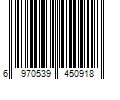 6 970539 450918